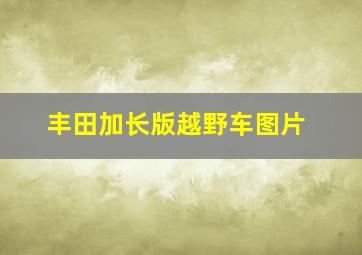 丰田加长版越野车图片